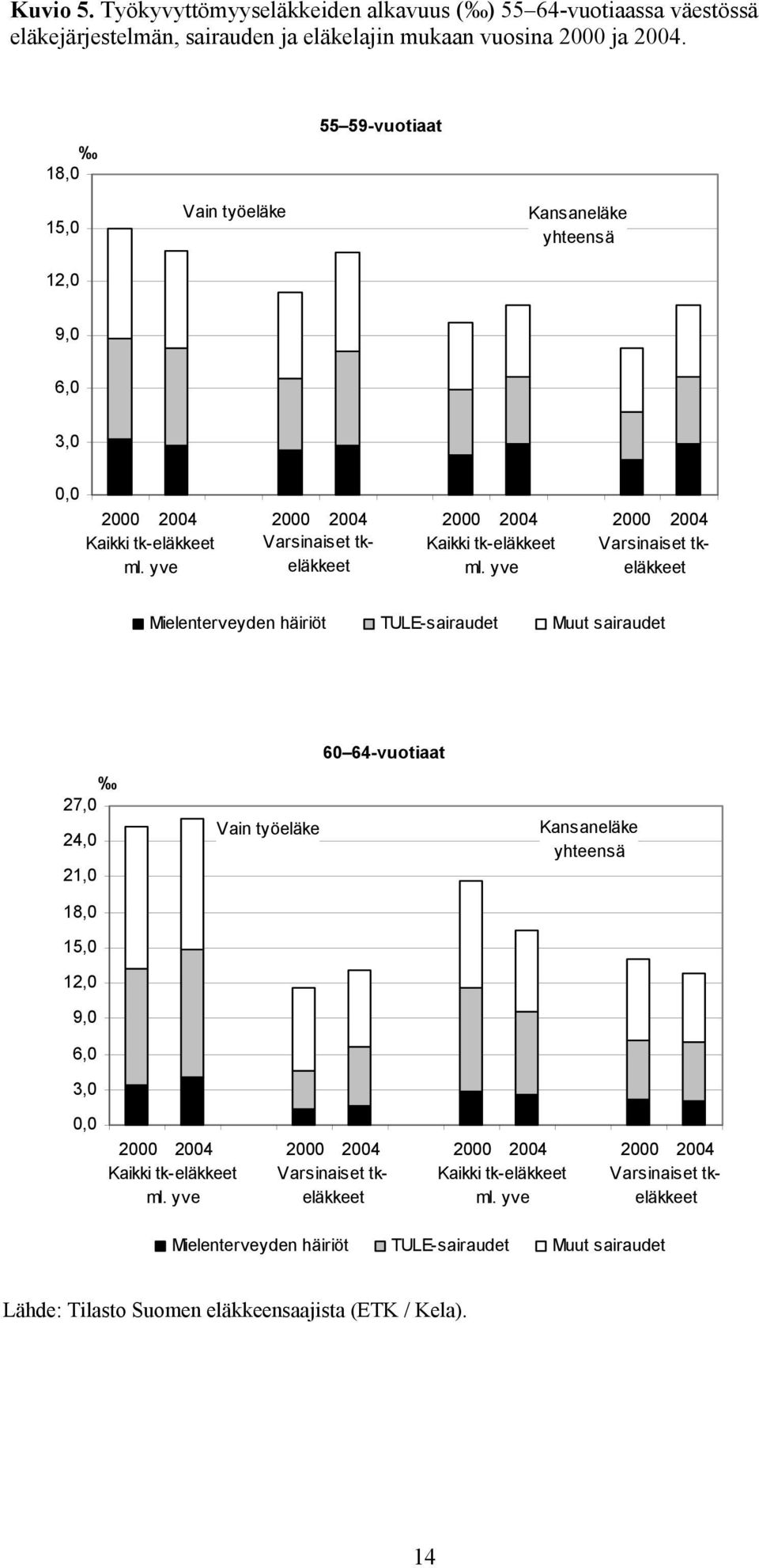 **Kuvio 5.** Työkyvyttömyyseläkkeiden alkavuus (‰) 55–64-vuotiaassa väestössä eläkejärjestelmän, sairauden ja eläkelajin mukaan vuosina 2000 ja 2004.

55–59-vuotiaat

‰

18,0
15,0
12,0
9,0
6,0
3,0
0,0

Vain työeläke

Kansaneläke yhteensä

2000 2004
Kaikki tk-eläkkeet ml. yve

2000 2004
Varsinaiset tk-eläkkeet

2000 2004
Kaikki tk-eläkkeet ml. yve

2000 2004
Varsinaiset tk-eläkkeet

Mielenterveyden häiriöt TULE-sairaudet Muut sairaudet

60–64-vuotiaat

‰

27,0
24,0
21,0
18,0
15,0
12,0
9,0
6,0
3,0
0,0

Vain työeläke

Kansaneläke yhteensä

2000 2004
Kaikki tk-eläkkeet ml. yve

2000 2004
Varsinaiset tk-eläkkeet

2000 2004
Kaikki tk-eläkkeet ml. yve

2000 2004
Varsinaiset tk-eläkkeet

Mielenterveyden häiriöt TULE-sairaudet Muut sairaudet

Lähde: Tilasto Suomen eläkkeensaajista (ETK / Kela).

14